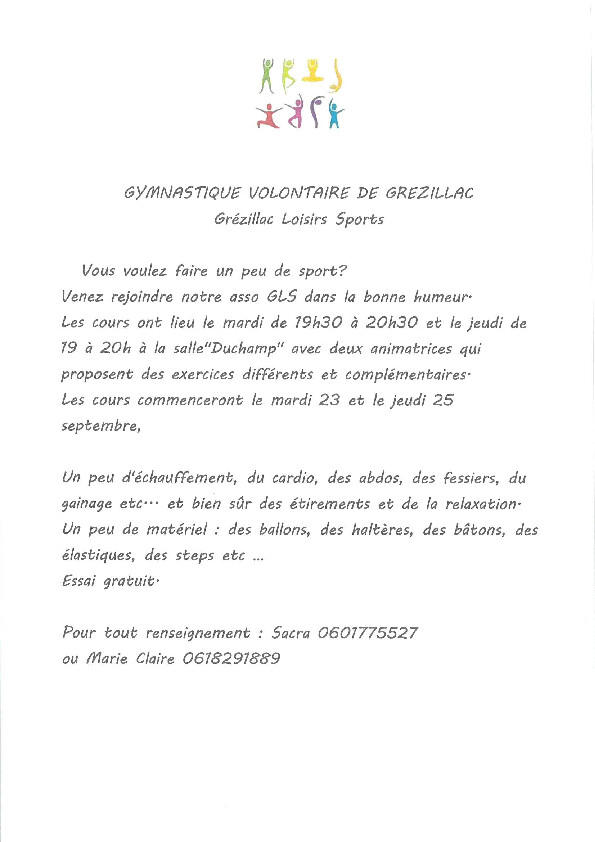 GYMNASTIQUE VOLONTAIRE DE GREZILLAC
Grézillac Loisirs Sports

Vous voulez faire un peu de sport?
Venez rejoindre notre asso GLS dans la bonne humeur.
Les cours ont lieu le mardi de 19h30 à 20h30 et le jeudi de 19 à 20h à la salle"Duchamp" avec deux animatrices qui proposent des exercices différents et complémentaires.
Les cours commenceront le mardi 23 et le jeudi 25 septembre,

Un peu d'échauffement, du cardio, des abdos, des fessiers, du gainage etc... et bien sûr des étirements et de la relaxation.
Un peu de matériel : des ballons, des haltères, des bâtons, des élastiques, des steps etc ...
Essai gratuit.

Pour tout renseignement : Sacra 0601775527
ou Marie Claire 0618291889